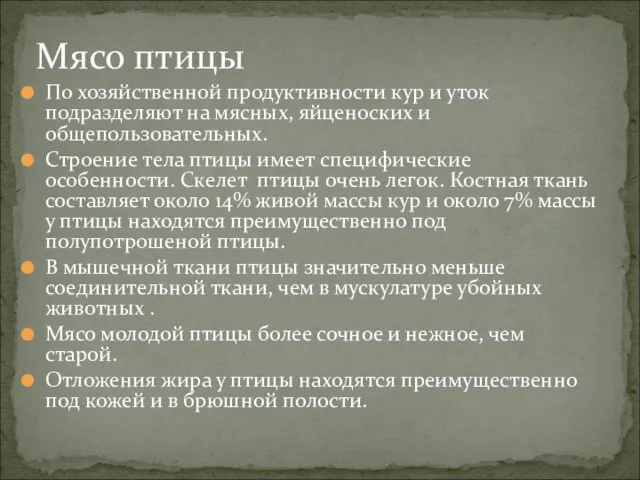 Мясо птицы

По хозяйственной продуктивности кур и уток подразделяют на мясных, яйценоских и общепользовательных.

Строение тела птицы имеет специфические особенности. Скелет птицы очень легок. Костная ткань составляет около 14% живой массы кур и около 7% массы у птицы находятся преимущественно под полупотрошеной птицы.

В мышечной ткани птицы значительно меньше соединительной ткани, чем в мускулатуре убойных животных .

Мясо молодой птицы более сочное и нежное, чем старой.

Отложения жира у птицы находятся преимущественно под кожей и в брюшной полости.